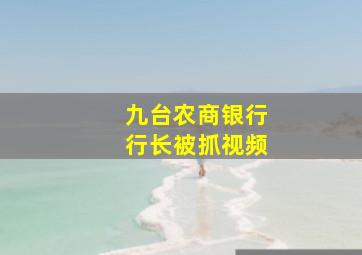 九台农商银行
行长被抓视频